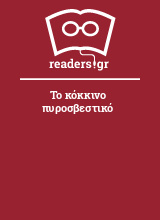 readers.gr

Το κόκκινο πυροσβεστικό